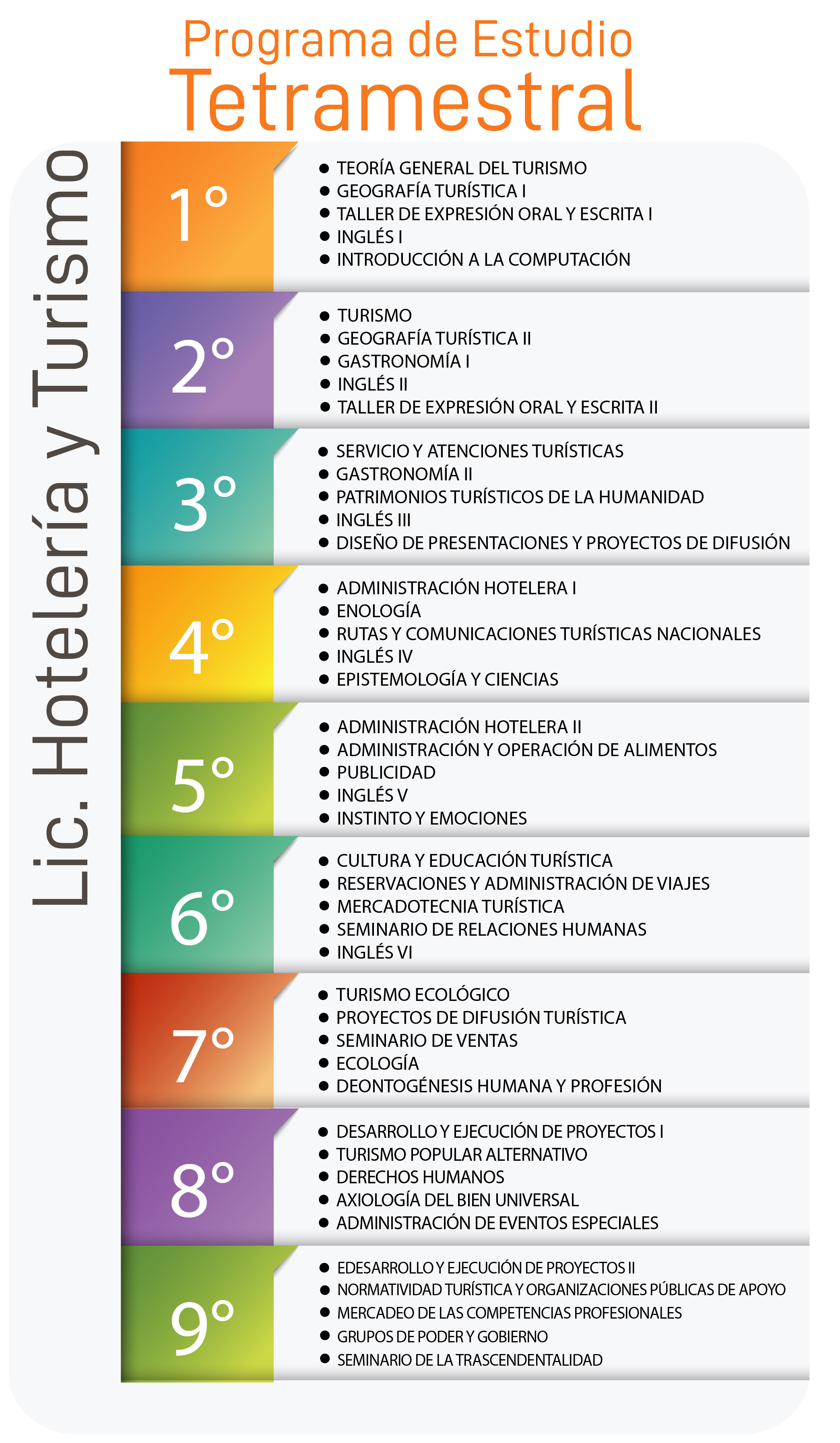 Programa de Estudio
Tetramestral

Lic. Hotelería y Turismo

1°
- TEORÍA GENERAL DEL TURISMO
- GEOGRAFÍA TURÍSTICA I
- TALLER DE EXPRESIÓN ORAL Y ESCRITA I
- INGLÉS I
- INTRODUCCIÓN A LA COMPUTACIÓN

2°
- TURISMO
- GEOGRAFÍA TURÍSTICA II
- GASTRONOMÍA I
- INGLÉS II
- TALLER DE EXPRESIÓN ORAL Y ESCRITA II

3°
- SERVICIO Y ATENCIONES TURÍSTICAS
- GASTRONOMÍA II
- PATRIMONIOS TURÍSTICOS DE LA HUMANIDAD
- INGLÉS III
- DISEÑO DE PRESENTACIONES Y PROYECTOS DE DIFUSIÓN

4°
- ADMINISTRACIÓN HOTELERA I
- ENOLOGÍA
- RUTAS Y COMUNICACIONES TURÍSTICAS NACIONALES
- INGLÉS IV
- EPISTEMOLOGÍA Y CIENCIAS

5°
- ADMINISTRACIÓN HOTELERA II
- ADMINISTRACIÓN Y OPERACIÓN DE ALIMENTOS
- PUBLICIDAD
- INGLÉS V
- INSTINTO Y EMOCIONES

6°
- CULTURA Y EDUCACIÓN TURÍSTICA
- RESERVACIONES Y ADMINISTRACIÓN DE VIAJES
- MERCADOTECNIA TURÍSTICA
- SEMINARIO DE RELACIONES HUMANAS
- INGLÉS VI

7°
- TURISMO ECOLÓGICO
- PROYECTOS DE DIFUSIÓN TURÍSTICA
- SEMINARIO DE VENTAS
- ECOLOGÍA
- DEONTOGÉNESIS HUMANA Y PROFESIÓN

8°
- DESARROLLO Y EJECUCIÓN DE PROYECTOS I
- TURISMO POPULAR ALTERNATIVO
- DERECHOS HUMANOS
- AXIOLOGÍA DEL BIEN UNIVERSAL
- ADMINISTRACIÓN DE EVENTOS ESPECIALES

9°
- EDESARROLLO Y EJECUCIÓN DE PROYECTOS II
- NORMATIVIDAD TURÍSTICA Y ORGANIZACIONES PÚBLICAS DE APOYO
- MERCADEO DE LAS COMPETENCIAS PROFESIONALES
- GRUPOS DE PODER Y GOBIERNO
- SEMINARIO DE LA TRASCENDENTALIDAD